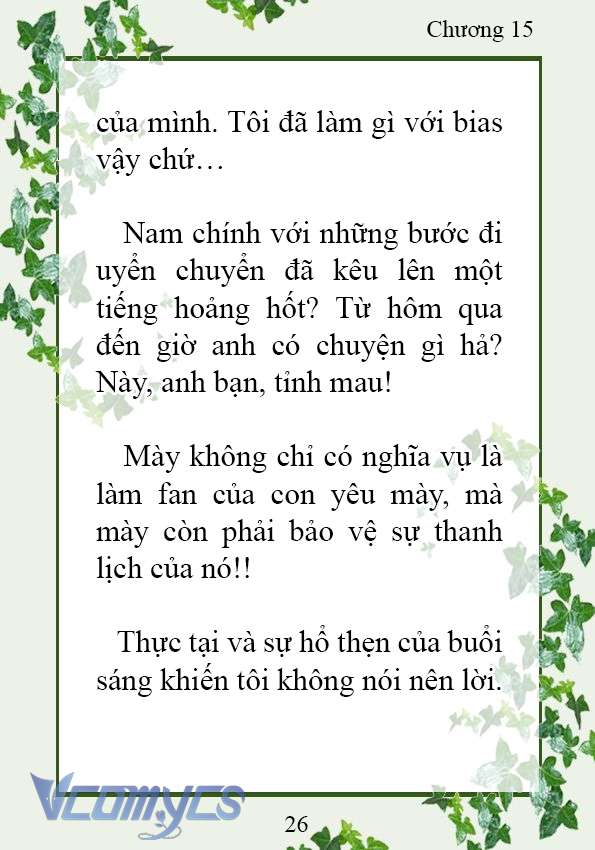 Chương 15

của mình. Tôi đã làm gì với bias vậy chứ…

Nam chính với những bước đi uyển chuyển đã kêu lên một tiếng hoảng hốt? Từ hôm qua đến giờ anh có chuyện gì hả? Này, anh bạn, tỉnh mau!

Mày không chỉ có nghĩa vụ là làm fan của con yêu mày, mà mày còn phải bảo vệ sự thanh lịch của nó!!

Thực tại và sự hổ thẹn của buổi sáng khiến tôi không nói nên lời.

Vcomycs

26